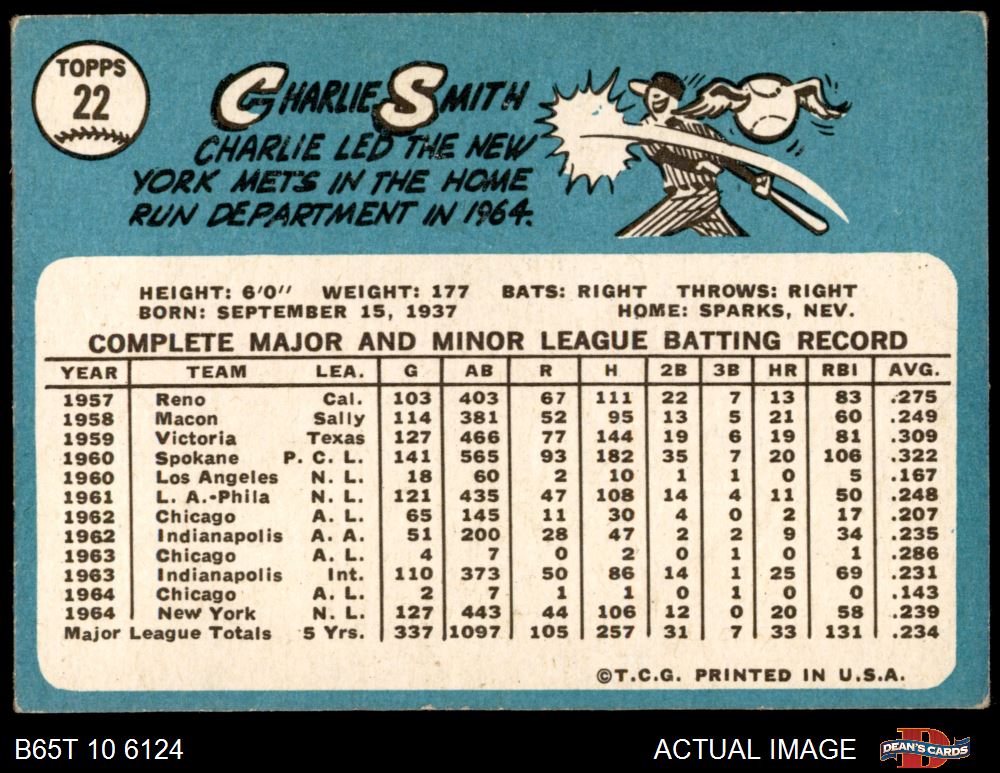 TOPPS
22

CHARLIE SMITH

CHARLIE LED THE NEW YORK METS IN THE HOME RUN DEPARTMENT IN 1964.

HEIGHT: 6'0" WEIGHT: 177 BATS: RIGHT THROWS: RIGHT
BORN: SEPTEMBER 15, 1937 HOME: SPARKS, NEV.

COMPLETE MAJOR AND MINOR LEAGUE BATTING RECORD

| YEAR | TEAM | LEA. | G | AB | R | H | 2B | 3B | HR | RBI | AVG. |
|---|---|---|---|---|---|---|---|---|---|---|---|
| 1957 | Reno | Cal. | 103 | 403 | 67 | 111 | 22 | 7 | 13 | 83 | .275 |
| 1958 | Macon | Sally | 114 | 381 | 52 | 95 | 13 | 5 | 21 | 60 | .249 |
| 1959 | Victoria | Texas | 127 | 466 | 77 | 144 | 19 | 6 | 19 | 81 | .309 |
| 1960 | Spokane | P. C. L. | 141 | 565 | 93 | 182 | 35 | 7 | 20 | 106 | .322 |
| 1960 | Los Angeles | N. L. | 18 | 60 | 2 | 10 | 1 | 1 | 0 | 5 | .167 |
| 1961 | L. A.-Phila | N. L. | 121 | 435 | 47 | 108 | 14 | 4 | 11 | 50 | .248 |
| 1962 | Chicago | A. L. | 65 | 145 | 11 | 30 | 4 | 0 | 2 | 17 | .207 |
| 1962 | Indianapolis | A. A. | 51 | 200 | 28 | 47 | 2 | 2 | 9 | 34 | .235 |
| 1963 | Chicago | A. L. | 4 | 7 | 0 | 2 | 0 | 1 | 0 | 1 | .286 |
| 1963 | Indianapolis | Int. | 110 | 373 | 50 | 86 | 14 | 1 | 25 | 69 | .231 |
| 1964 | Chicago | A. L. | 2 | 7 | 1 | 1 | 0 | 1 | 0 | 0 | .143 |
| 1964 | New York | N. L. | 127 | 443 | 44 | 106 | 12 | 0 | 20 | 58 | .239 |
| Major League Totals | | 5 Yrs. | 337 | 1097 | 105 | 257 | 31 | 7 | 33 | 131 | .234 |

©T.C.G. PRINTED IN U.S.A.

B65T 10 6124

ACTUAL IMAGE

DEAN'S CARDS